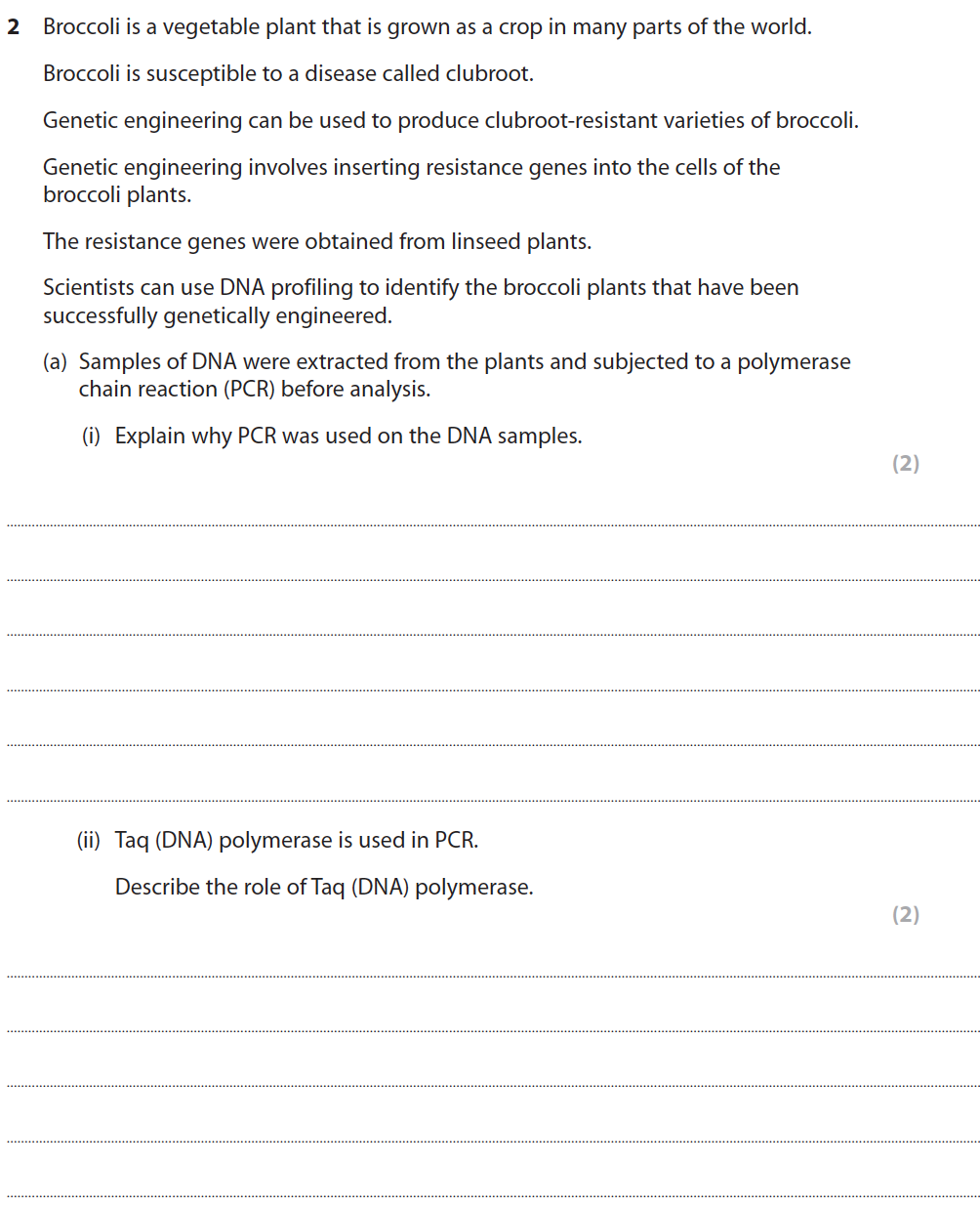 2 Broccoli is a vegetable plant that is grown as a crop in many parts of the world.

Broccoli is susceptible to a disease called clubroot.

Genetic engineering can be used to produce clubroot-resistant varieties of broccoli.

Genetic engineering involves inserting resistance genes into the cells of the broccoli plants.

The resistance genes were obtained from linseed plants.

Scientists can use DNA profiling to identify the broccoli plants that have been successfully genetically engineered.

(a) Samples of DNA were extracted from the plants and subjected to a polymerase chain reaction (PCR) before analysis.

(i) Explain why PCR was used on the DNA samples.

(2)

(ii) Taq (DNA) polymerase is used in PCR.

Describe the role of Taq (DNA) polymerase.

(2)